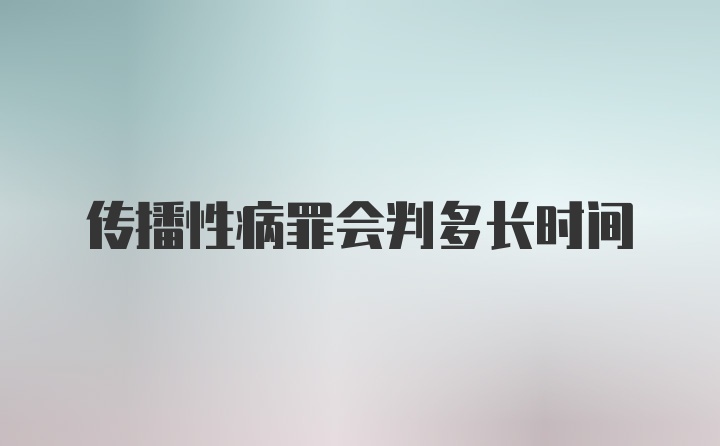 传播性病罪会判多长时间